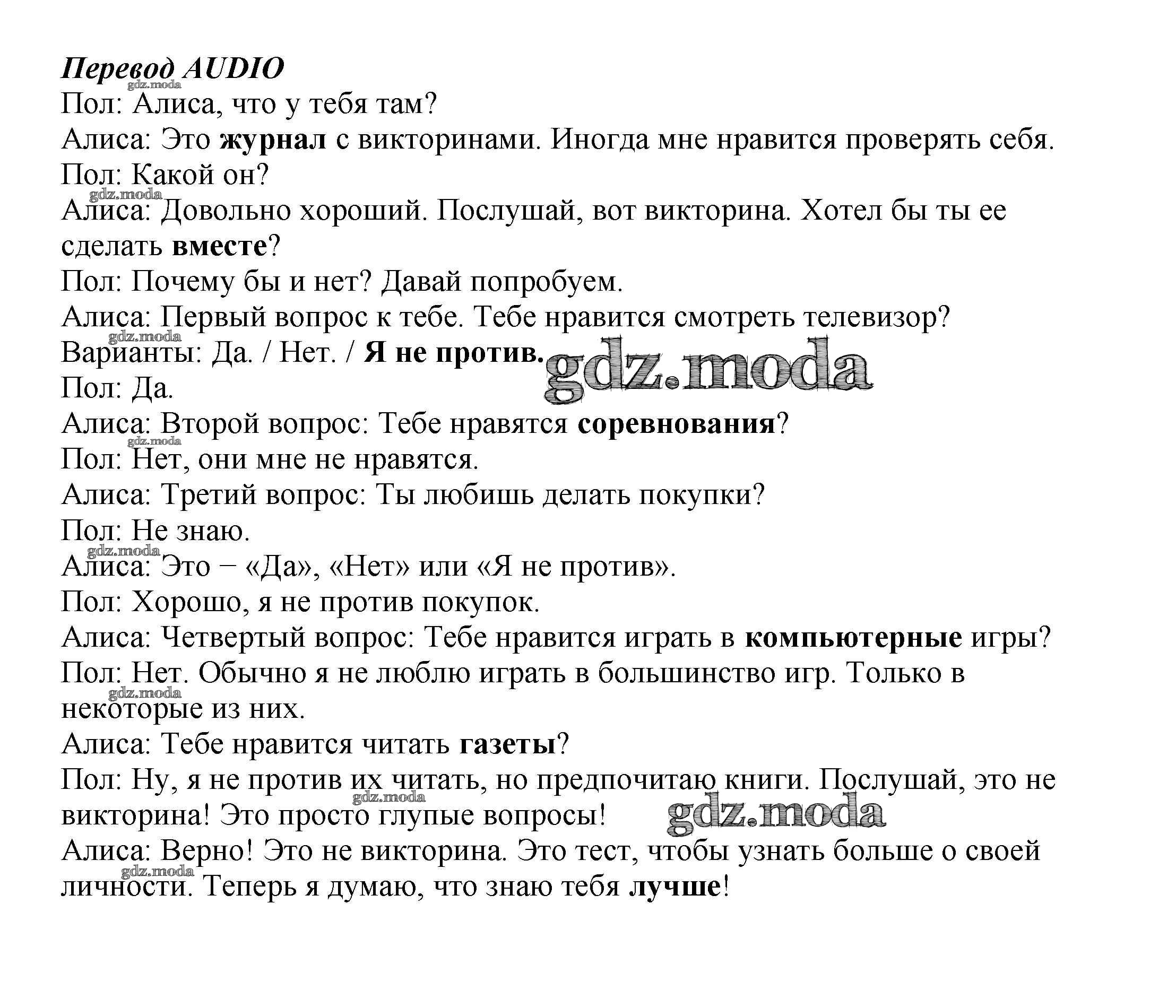 Перевод AUDIO
gdz.moda
Пол: Алиса, что у тебя там?
Алиса: Это журнал с викторинами. Иногда мне нравится проверять себя.
Пол: Какой он?
gdz.moda
Алиса: Довольно хороший. Послушай, вот викторина. Хотел бы ты ее сделать вместе?
Пол: Почему бы и нет? Давай попробуем.
Алиса: Первый вопрос к тебе. Тебе нравится смотреть телевизор?
gdz.moda
Варианты: Да. / Нет. / Я не против.
gdz.moda
Пол: Да.
Алиса: Второй вопрос: Тебе нравятся соревнования?
gdz.moda
Пол: Нет, они мне не нравятся.
Алиса: Третий вопрос: Ты любишь делать покупки?
Пол: Не знаю.
gdz.moda
Алиса: Это – «Да», «Нет» или «Я не против».
Пол: Хорошо, я не против покупок.
Алиса: Четвертый вопрос: Тебе нравится играть в компьютерные игры?
Пол: Нет. Обычно я не люблю играть в большинство игр. Только в некоторые из них.
gdz.moda
Алиса: Тебе нравится читать газеты?
Пол: Ну, я не против их читать, но предпочитаю книги. Послушай, это не викторина! Это просто глупые вопросы!
gdz.moda
gdz.moda
Алиса: Верно! Это не викторина. Это тест, чтобы узнать больше о своей личности. Теперь я думаю, что знаю тебя лучше!
gdz.moda